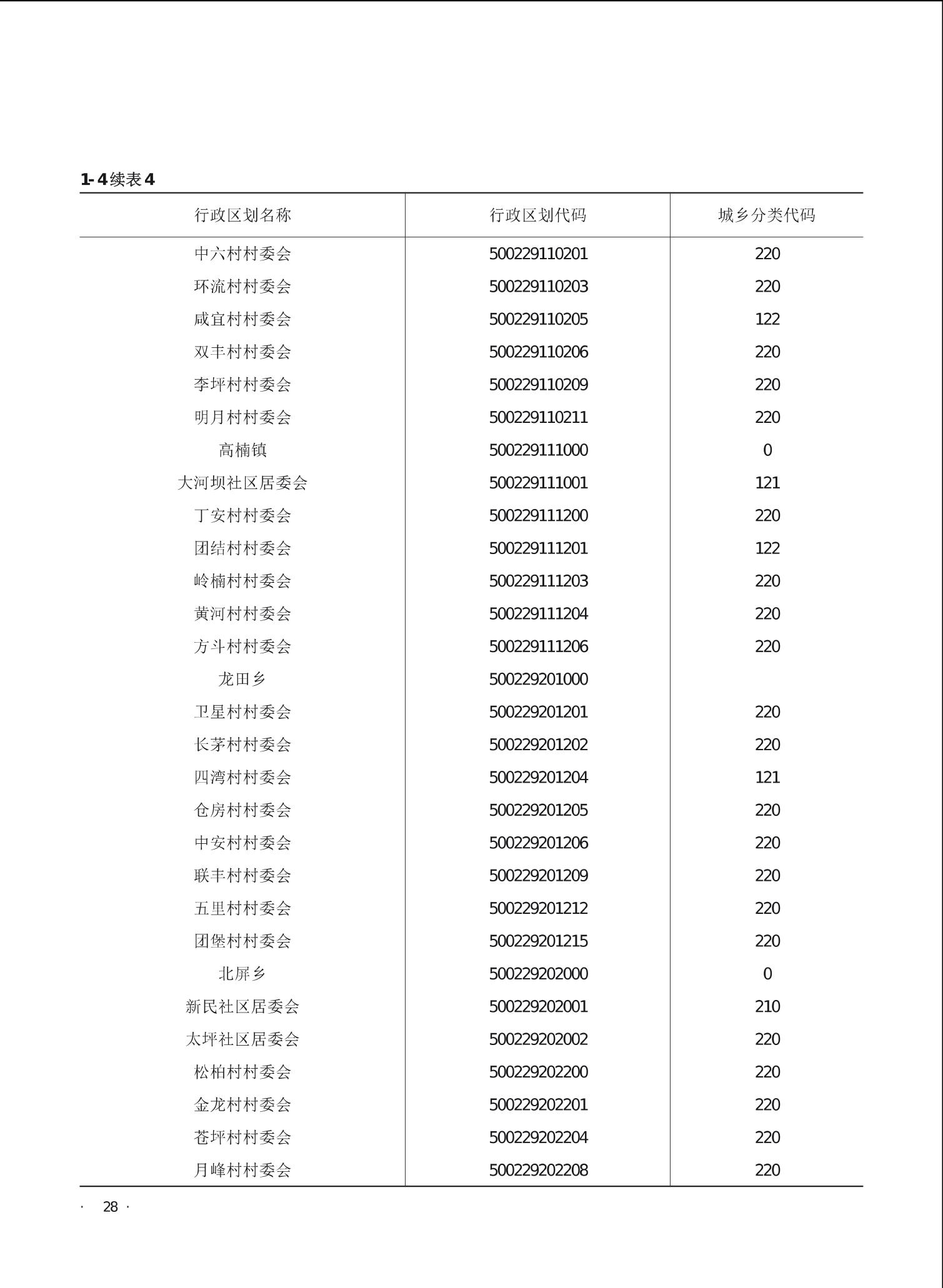 1-4续表4

| 行政区划名称 | 行政区划代码 | 城乡分类代码 |
|---|---|---|
| 中六村村委会 | 500229110201 | 220 |
| 环流村村委会 | 500229110203 | 220 |
| 咸宜村村委会 | 500229110205 | 122 |
| 双丰村村委会 | 500229110206 | 220 |
| 李坪村村委会 | 500229110209 | 220 |
| 明月村村委会 | 500229110211 | 220 |
| 高楠镇 | 500229111000 | 0 |
| 大河坝社区居委会 | 500229111001 | 121 |
| 丁安村村委会 | 500229111200 | 220 |
| 团结村村委会 | 500229111201 | 122 |
| 岭楠村村委会 | 500229111203 | 220 |
| 黄河村村委会 | 500229111204 | 220 |
| 方斗村村委会 | 500229111206 | 220 |
| 龙田乡 | 500229201000 | |
| 卫星村村委会 | 500229201201 | 220 |
| 长茅村村委会 | 500229201202 | 220 |
| 四湾村村委会 | 500229201204 | 121 |
| 仓房村村委会 | 500229201205 | 220 |
| 中安村村委会 | 500229201206 | 220 |
| 联丰村村委会 | 500229201209 | 220 |
| 五里村村委会 | 500229201212 | 220 |
| 团堡村村委会 | 500229201215 | 220 |
| 北屏乡 | 500229202000 | 0 |
| 新民社区居委会 | 500229202001 | 210 |
| 太坪社区居委会 | 500229202002 | 220 |
| 松柏村村委会 | 500229202200 | 220 |
| 金龙村村委会 | 500229202201 | 220 |
| 苍坪村村委会 | 500229202204 | 220 |
| 月峰村村委会 | 500229202208 | 220 |

· 28 ·